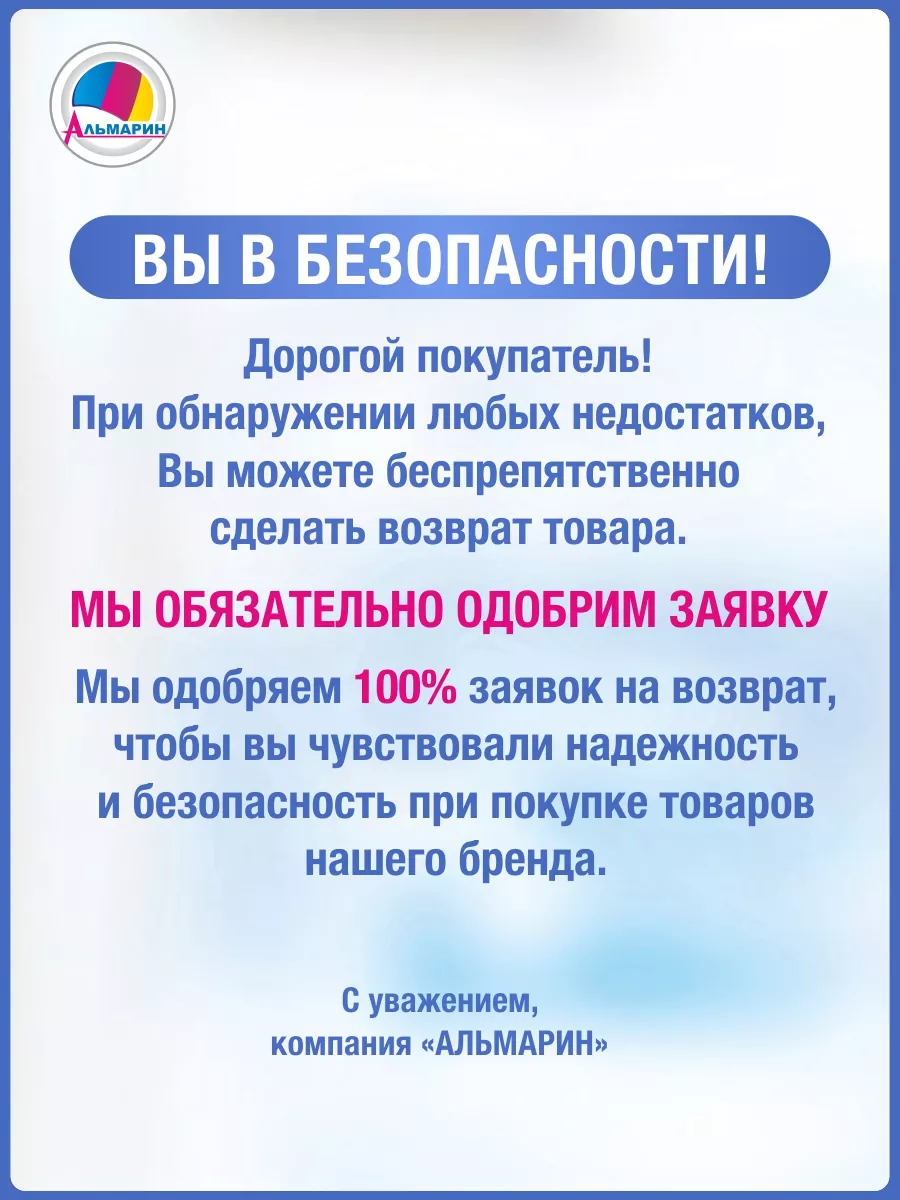 АЛЬМАРИН

ВЫ В БЕЗОПАСНОСТИ!

Дорогой покупатель!
При обнаружении любых недостатков, Вы можете беспрепятственно сделать возврат товара.

МЫ ОБЯЗАТЕЛЬНО ОДОБРИМ ЗАЯВКУ

Мы одобряем 100% заявок на возврат, чтобы вы чувствовали надежность и безопасность при покупке товаров нашего бренда.

С уважением,
компания «АЛЬМАРИН»